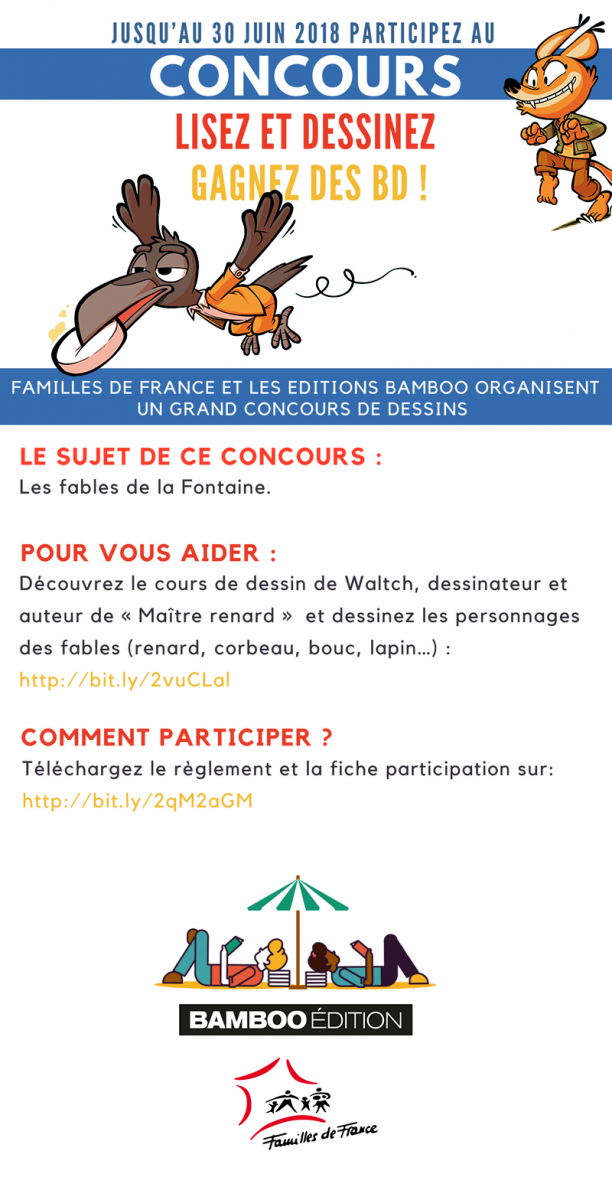 JUSQU'AU 30 JUIN 2018 PARTICIPEZ AU

CONCOURS

LISEZ ET DESSINEZ

GAGNEZ DES BD !

FAMILLES DE FRANCE ET LES EDITIONS BAMBOO ORGANISENT UN GRAND CONCOURS DE DESSINS

LE SUJET DE CE CONCOURS :
Les fables de la Fontaine.

POUR VOUS AIDER :
Découvrez le cours de dessin de Waltch, dessinateur et auteur de « Maître renard » et dessinez les personnages des fables (renard, corbeau, bouc, lapin...) :
http://bit.ly/2vuCLal

COMMENT PARTICIPER ?
Téléchargez le règlement et la fiche participation sur:
http://bit.ly/2qM2aGM

BAMBOO ÉDITION

Familles de France